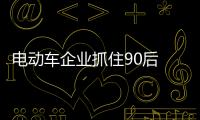 电动车企业抓住90后